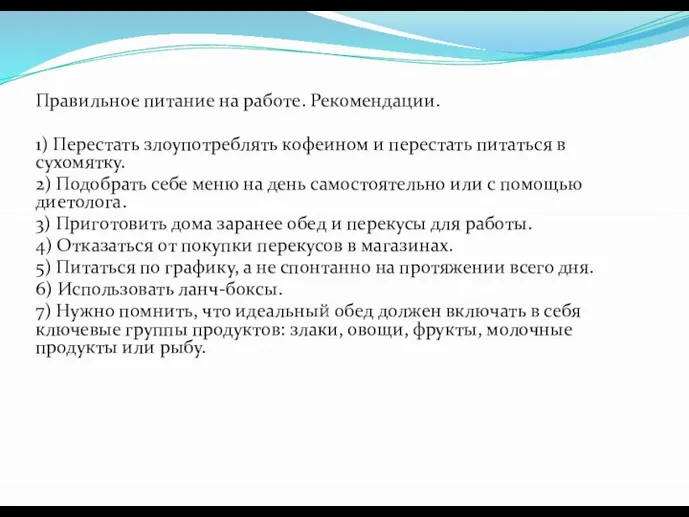 Правильное питание на работе. Рекомендации.

1) Перестать злоупотреблять кофеином и перестать питаться в сухомятку.
2) Подобрать себе меню на день самостоятельно или с помощью диетолога.
3) Приготовить дома заранее обед и перекусы для работы.
4) Отказаться от покупки перекусов в магазинах.
5) Питаться по графику, а не спонтанно на протяжении всего дня.
6) Использовать ланч-боксы.
7) Нужно помнить, что идеальный обед должен включать в себя ключевые группы продуктов: злаки, овощи, фрукты, молочные продукты или рыбу.